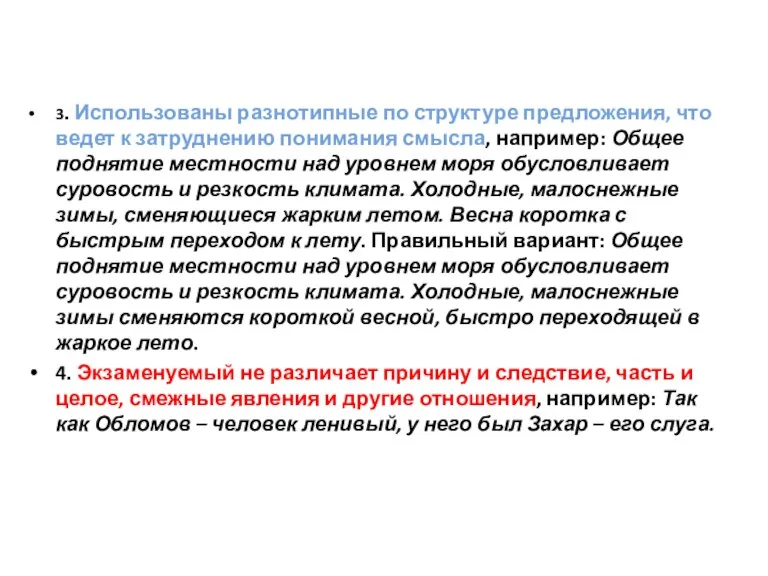 • 3. Использованы разнотипные по структуре предложения, что ведет к затруднению понимания смысла, например: Общее поднятие местности над уровнем моря обусловливает суровость и резкость климата. Холодные, малоснежные зимы, сменяющиеся жарким летом. Весна коротка с быстрым переходом к лету. Правильный вариант: Общее поднятие местности над уровнем моря обусловливает суровость и резкость климата. Холодные, малоснежные зимы сменяются короткой весной, быстро переходящей в жаркое лето.

• 4. Экзаменуемый не различает причину и следствие, часть и целое, смежные явления и другие отношения, например: Так как Обломов – человек ленивый, у него был Захар – его слуга.